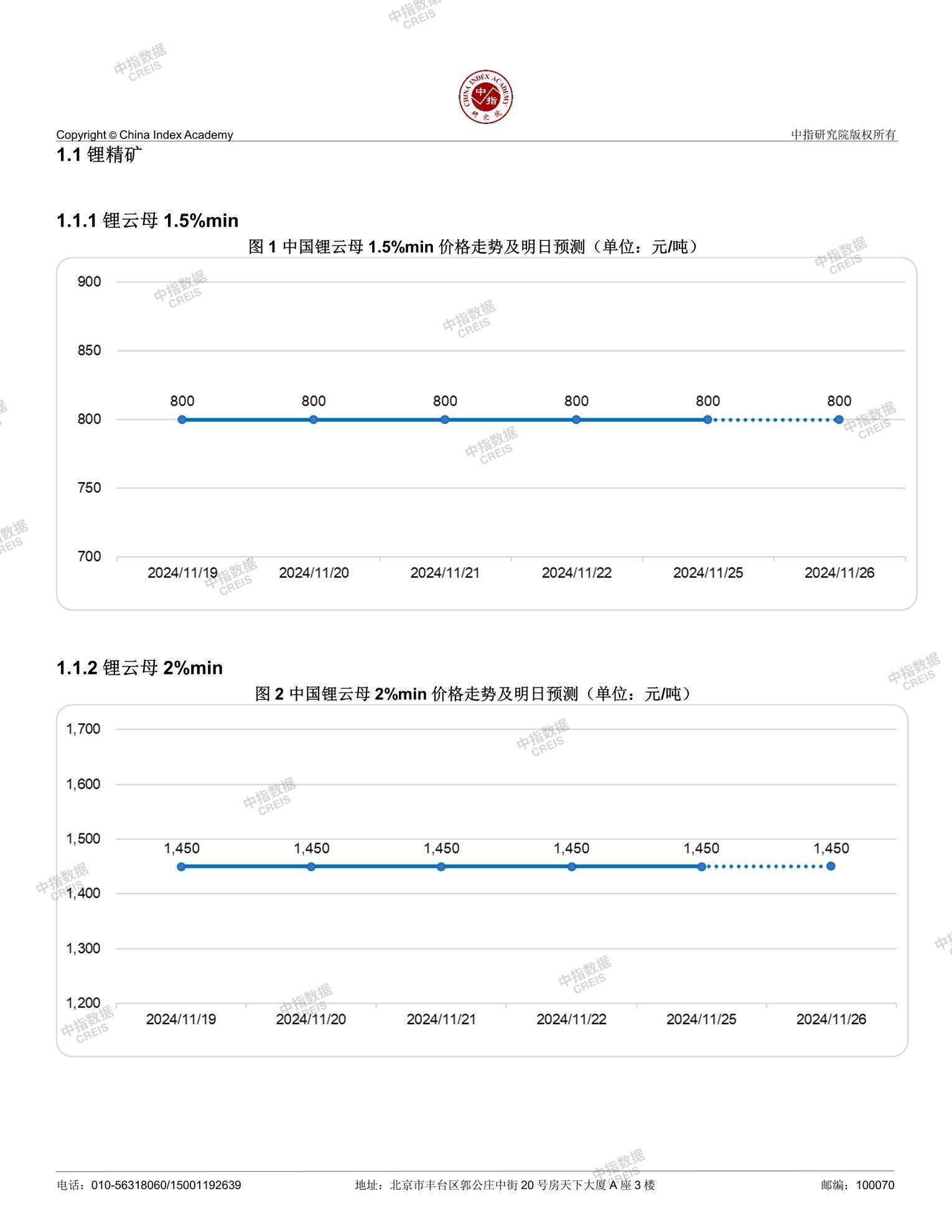 中指数据 CREIS

CHINA INDEX ACADEMY 中指 研究院

Copyright © China Index Academy

中指研究院版权所有

1.1 锂精矿

1.1.1 锂云母 1.5%min

图 1 中国锂云母 1.5%min 价格走势及明日预测（单位：元/吨）

900
850
800
750
700

800 800 800 800 800 800

2024/11/19 2024/11/20 2024/11/21 2024/11/22 2024/11/25 2024/11/26

1.1.2 锂云母 2%min

图 2 中国锂云母 2%min 价格走势及明日预测（单位：元/吨）

1,700
1,600
1,500
1,400
1,300
1,200

1,450 1,450 1,450 1,450 1,450 1,450

2024/11/19 2024/11/20 2024/11/21 2024/11/22 2024/11/25 2024/11/26

电话：010-56318060/15001192639

地址：北京市丰台区郭公庄中街 20 号房天下大厦 A 座 3 楼

邮编：100070